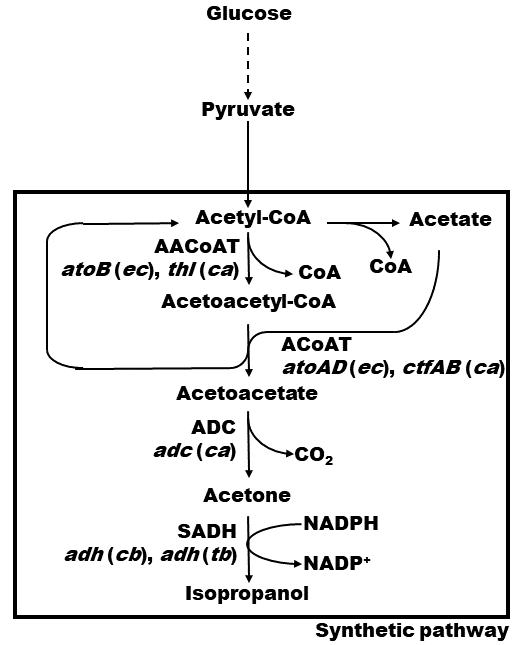 Glucose

Pyruvate

Acetyl-CoA

Acetate

AACoAT
atoB (ec), thl (ca)

CoA

CoA

Acetoacetyl-CoA

ACoAT
atoAD (ec), ctfAB (ca)

Acetoacetate

ADC
adc (ca)

$CO_2$

Acetone

SADH
adh (cb), adh (tb)

NADPH

$NADP^+$

Isopropanol

Synthetic pathway